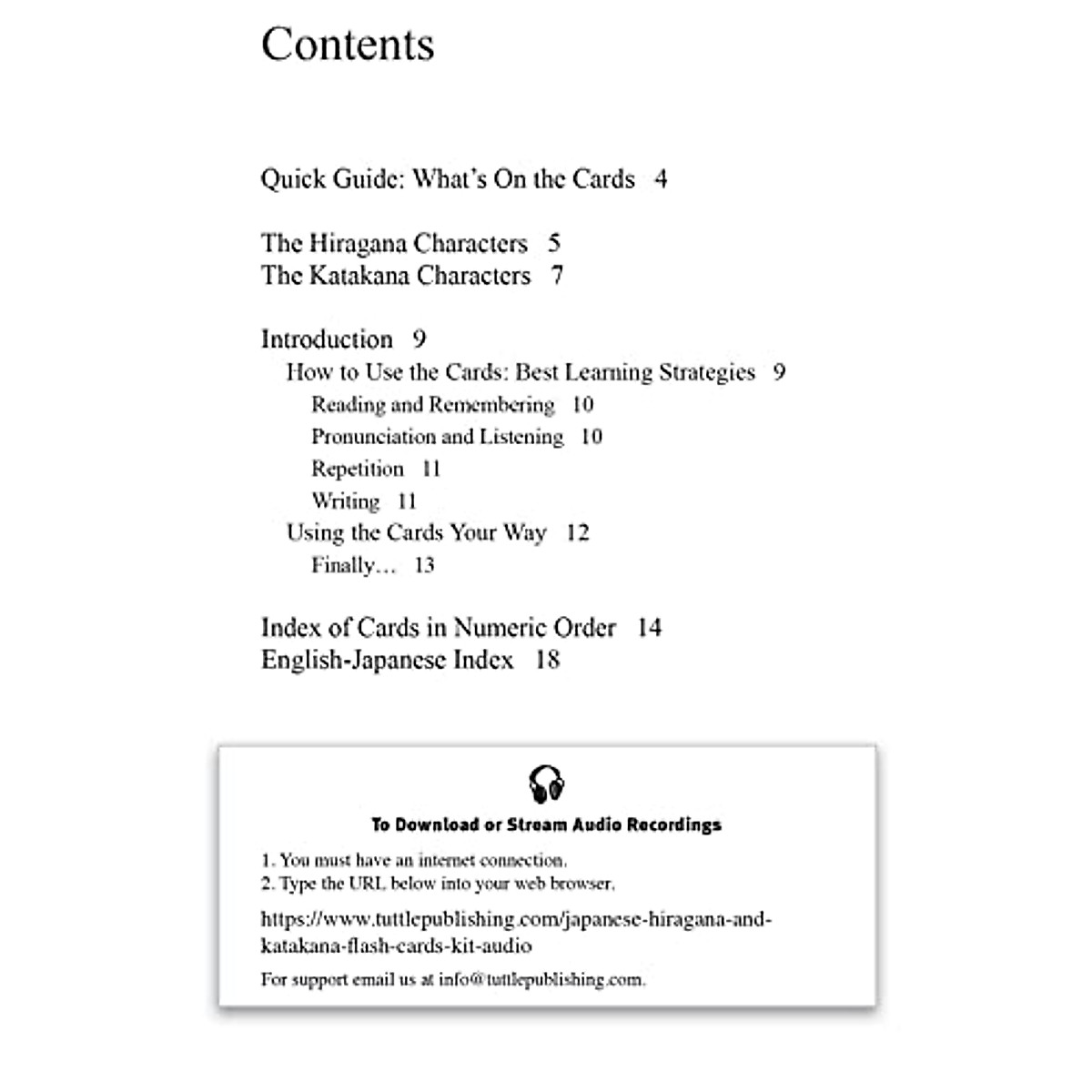 Contents

Quick Guide: What's On the Cards 4

The Hiragana Characters 5
The Katakana Characters 7

Introduction 9
How to Use the Cards: Best Learning Strategies 9
Reading and Remembering 10
Pronunciation and Listening 10
Repetition 11
Writing 11
Using the Cards Your Way 12
Finally… 13

Index of Cards in Numeric Order 14
English-Japanese Index 18

To Download or Stream Audio Recordings

1. You must have an internet connection.
2. Type the URL below into your web browser.

https://www.tuttlepublishing.com/japanese-hiragana-and-katakana-flash-cards-kit-audio

For support email us at info@tuttlepublishing.com.